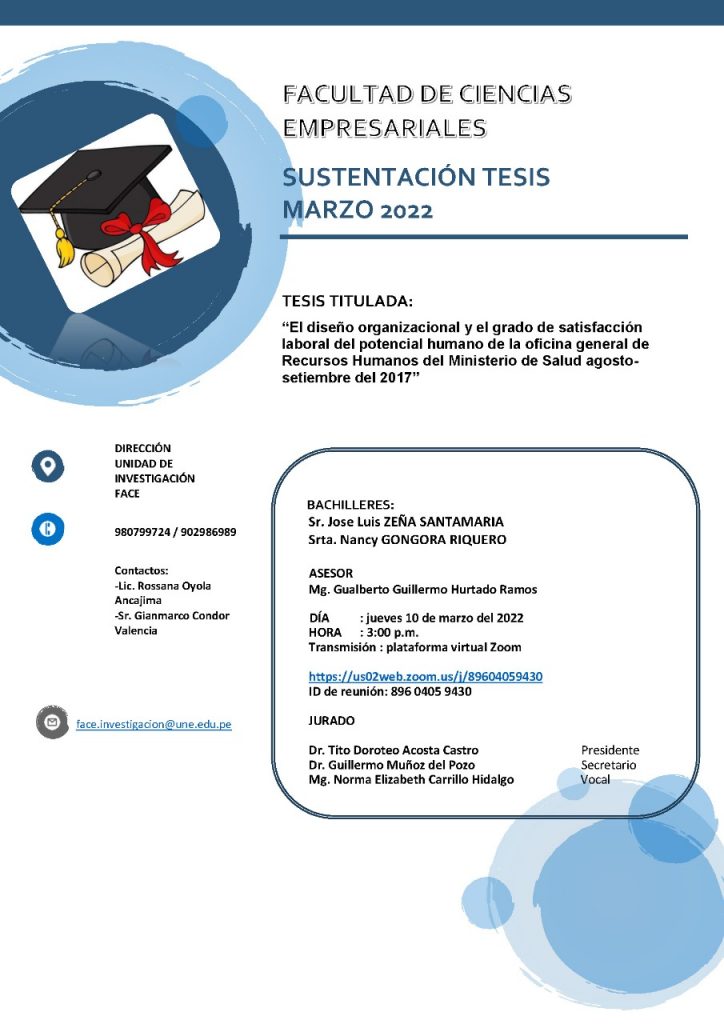 FACULTAD DE CIENCIAS EMPRESARIALES

SUSTENTACIÓN TESIS MARZO 2022

TESIS TITULADA:

“El diseño organizacional y el grado de satisfacción laboral del potencial humano de la oficina general de Recursos Humanos del Ministerio de Salud agosto-setiembre del 2017”

DIRECCIÓN UNIDAD DE INVESTIGACIÓN FACE

980799724 / 902986989

Contactos:
-Lic. Rossana Oyola Ancajima
-Sr. Gianmarco Condor Valencia

face.investigacion@une.edu.pe

BACHILLERES:
Sr. Jose Luis ZEÑA SANTAMARIA
Srta. Nancy GONGORA RIQUERO

ASESOR
Mg. Gualberto Guillermo Hurtado Ramos

DÍA : jueves 10 de marzo del 2022
HORA : 3:00 p.m.
Transmisión : plataforma virtual Zoom

https://us02web.zoom.us/j/89604059430
ID de reunión: 896 0405 9430

JURADO

Dr. Tito Doroteo Acosta Castro Presidente
Dr. Guillermo Muñoz del Pozo Secretario
Mg. Norma Elizabeth Carrillo Hidalgo Vocal